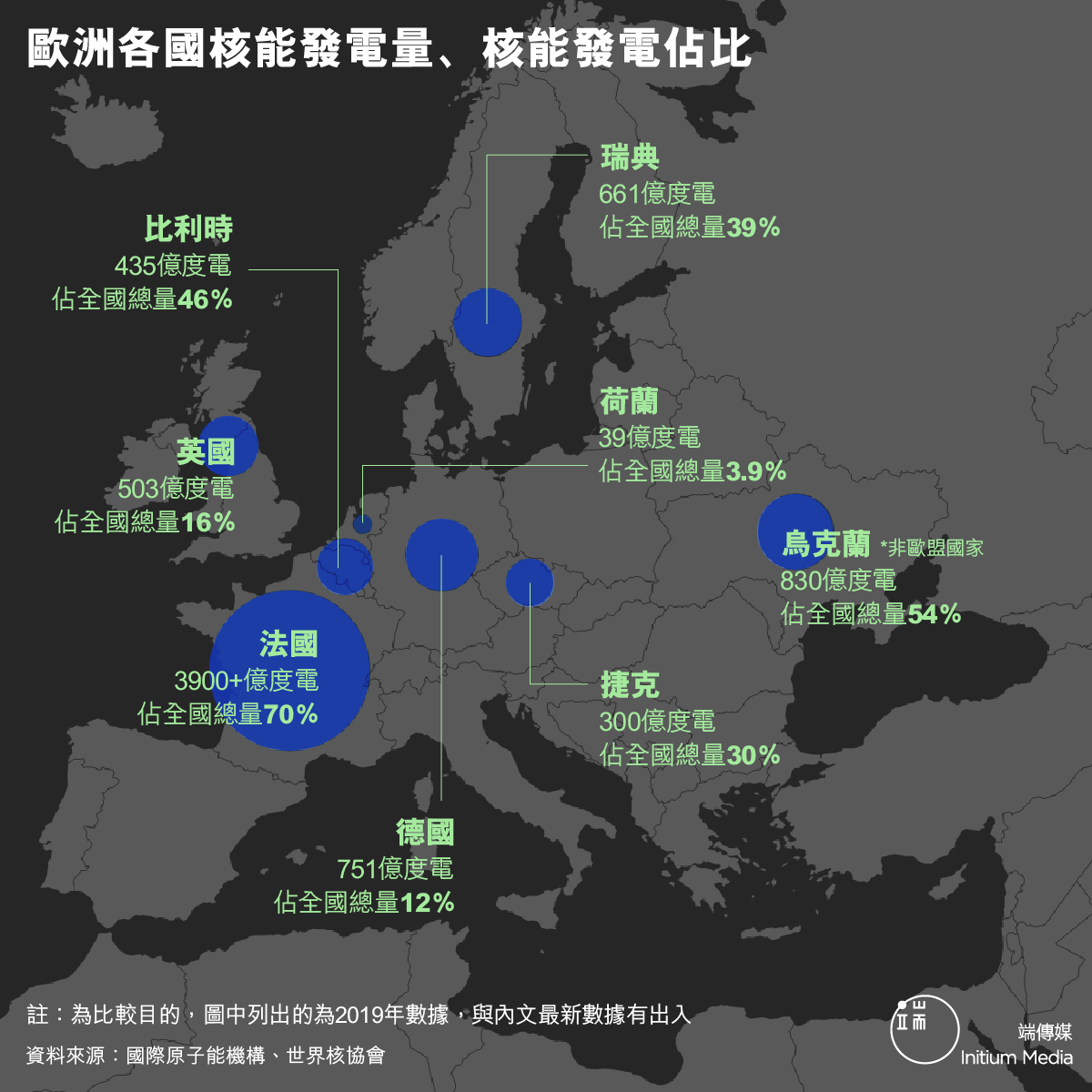 歐洲各國核能發電量、核能發電佔比

瑞典
661億度電
佔全國總量39%

比利時
435億度電
佔全國總量46%

荷蘭
39億度電
佔全國總量3.9%

英國
503億度電
佔全國總量16%

烏克蘭 *非歐盟國家
830億度電
佔全國總量54%

法國
3900+億度電
佔全國總量70%

捷克
300億度電
佔全國總量30%

德國
751億度電
佔全國總量12%

註：為比較目的，圖中列出的為2019年數據，與內文最新數據有出入
資料來源：國際原子能機構、世界核協會

端傳媒
Initium Media